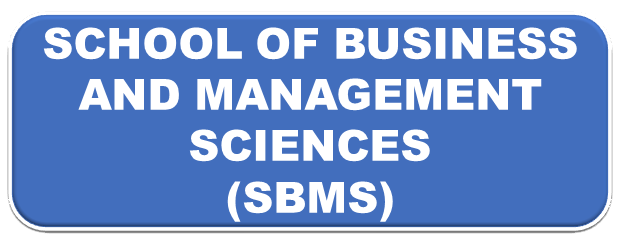 SCHOOL OF BUSINESS AND MANAGEMENT SCIENCES (SBMS)